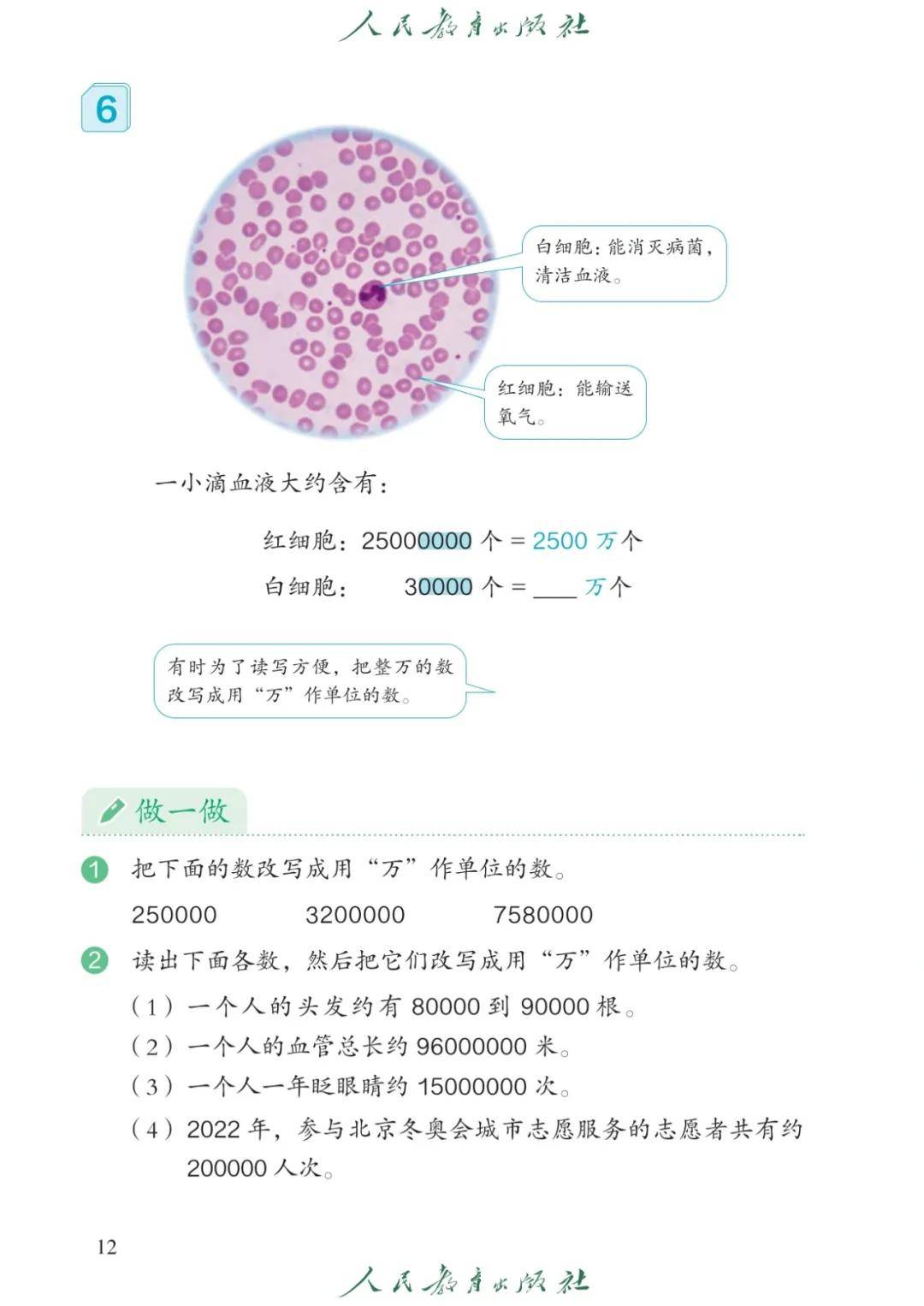 人民教育出版社

6

白细胞：能消灭病菌，清洁血液。

红细胞：能输送氧气。

一小滴血液大约含有：

红细胞：25000000个＝2500万个

白细胞：30000个＝____万个

有时为了读写方便，把整万的数改写成用“万”作单位的数。

做一做

1 把下面的数改写成用“万”作单位的数。

250000 3200000 7580000

2 读出下面各数，然后把它们改写成用“万”作单位的数。

（1）一个人的头发约有80000到90000根。

（2）一个人的血管总长约96000000米。

（3）一个人一年眨眼睛约15000000次。

（4）2022年，参与北京冬奥会城市志愿服务的志愿者共有约200000人次。

12

人民教育出版社